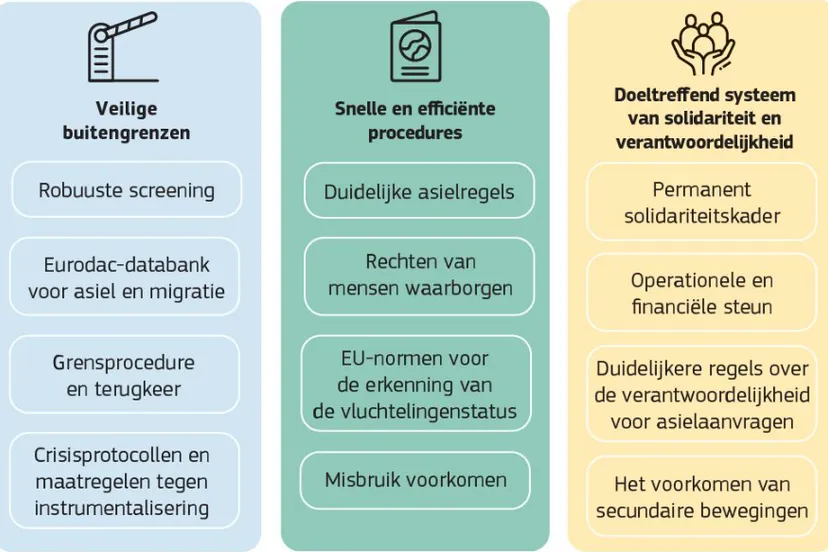 Veilige buitengrenzen

Robuuste screening

Eurodac-databank voor asiel en migratie

Grensprocedure en terugkeer

Crisisprotocollen en maatregelen tegen instrumentalisering

Snelle en efficiënte procedures

Duidelijke asielregels

Rechten van mensen waarborgen

EU-normen voor de erkenning van de vluchtelingenstatus

Misbruik voorkomen

Doeltreffend systeem van solidariteit en verantwoordelijkheid

Permanent solidariteitskader

Operationele en financiële steun

Duidelijkere regels over de verantwoordelijkheid voor asielaanvragen

Het voorkomen van secundaire bewegingen